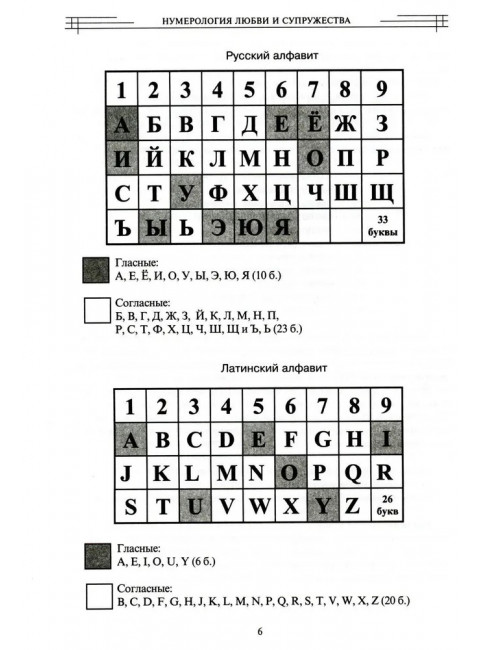 НУМЕРОЛОГИЯ ЛЮБВИ И СУПРУЖЕСТВА

Русский алфавит

| 1 | 2 | 3 | 4 | 5 | 6 | 7 | 8 | 9 |
|---|---|---|---|---|---|---|---|---|
| А | Б | В | Г | Д | Е | Ё | Ж | З |
| И | Й | К | Л | М | Н | О | П | Р |
| С | Т | У | Ф | Х | Ц | Ч | Ш | Щ |
| Ъ | Ы | Ь | Э | Ю | Я |  |  | 33 буквы |

Гласные:
А, Е, Ё, И, О, У, Ы, Э, Ю, Я (10 б.)

Согласные:
Б, В, Г, Д, Ж, З, Й, К, Л, М, Н, П, Р, С, Т, Ф, Х, Ц, Ч, Ш, Щ и Ъ, Ь (23 б.)

Латинский алфавит

| 1 | 2 | 3 | 4 | 5 | 6 | 7 | 8 | 9 |
|---|---|---|---|---|---|---|---|---|
| A | B | C | D | E | F | G | H | I |
| J | K | L | M | N | O | P | Q | R |
| S | T | U | V | W | X | Y | Z | 26 букв |

Гласные:
A, E, I, O, U, Y (6 б.)

Согласные:
B, C, D, F, G, H, J, K, L, M, N, P, Q, R, S, T, V, W, X, Z (20 б.)

6